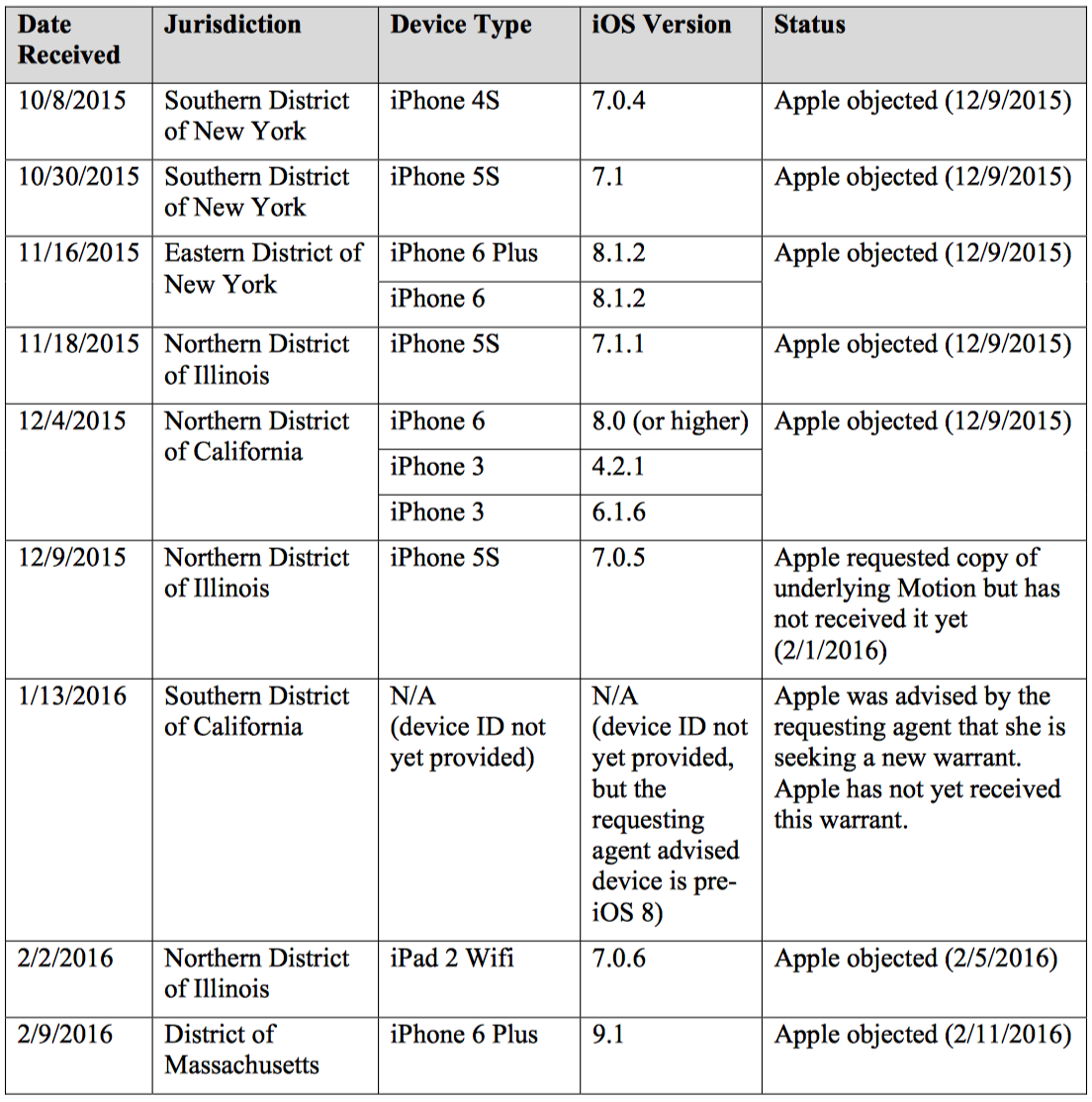 | Date Received | Jurisdiction | Device Type | iOS Version | Status |
|---|---|---|---|---|
| 10/8/2015 | Southern District of New York | iPhone 4S | 7.0.4 | Apple objected (12/9/2015) |
| 10/30/2015 | Southern District of New York | iPhone 5S | 7.1 | Apple objected (12/9/2015) |
| 11/16/2015 | Eastern District of New York | iPhone 6 Plus | 8.1.2 | Apple objected (12/9/2015) |
| | | iPhone 6 | 8.1.2 | |
| 11/18/2015 | Northern District of Illinois | iPhone 5S | 7.1.1 | Apple objected (12/9/2015) |
| 12/4/2015 | Northern District of California | iPhone 6 | 8.0 (or higher) | Apple objected (12/9/2015) |
| | | iPhone 3 | 4.2.1 | |
| | | iPhone 3 | 6.1.6 | |
| 12/9/2015 | Northern District of Illinois | iPhone 5S | 7.0.5 | Apple requested copy of underlying Motion but has not received it yet (2/1/2016) |
| 1/13/2016 | Southern District of California | N/A (device ID not yet provided) | N/A (device ID not yet provided, but the requesting agent advised device is pre-iOS 8) | Apple was advised by the requesting agent that she is seeking a new warrant. Apple has not yet received this warrant. |
| 2/2/2016 | Northern District of Illinois | iPad 2 Wifi | 7.0.6 | Apple objected (2/5/2016) |
| 2/9/2016 | District of Massachusetts | iPhone 6 Plus | 9.1 | Apple objected (2/11/2016) |